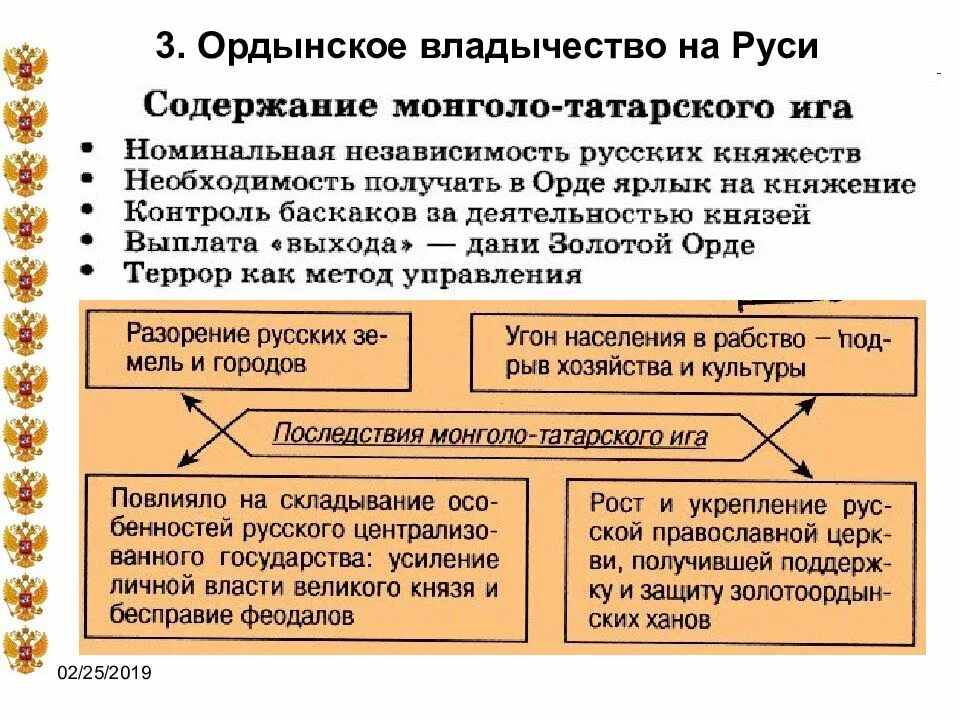 3. Ордынское владычество на Руси

Содержание монголо-татарского ига

• Номинальная независимость русских княжеств
• Необходимость получать в Орде ярлык на княжение
• Контроль баскаков за деятельностью князей
• Выплата «выхода» — дани Золотой Орде
• Террор как метод управления

Разорение русских земель и городов

Угон населения в рабство – подрыв хозяйства и культуры

Последствия монголо-татарского ига

Повлияло на складывание особенностей русского централизованного государства: усиление личной власти великого князя и бесправие феодалов

Рост и укрепление русской православной церкви, получившей поддержку и защиту золотоордынских ханов

02/25/2019